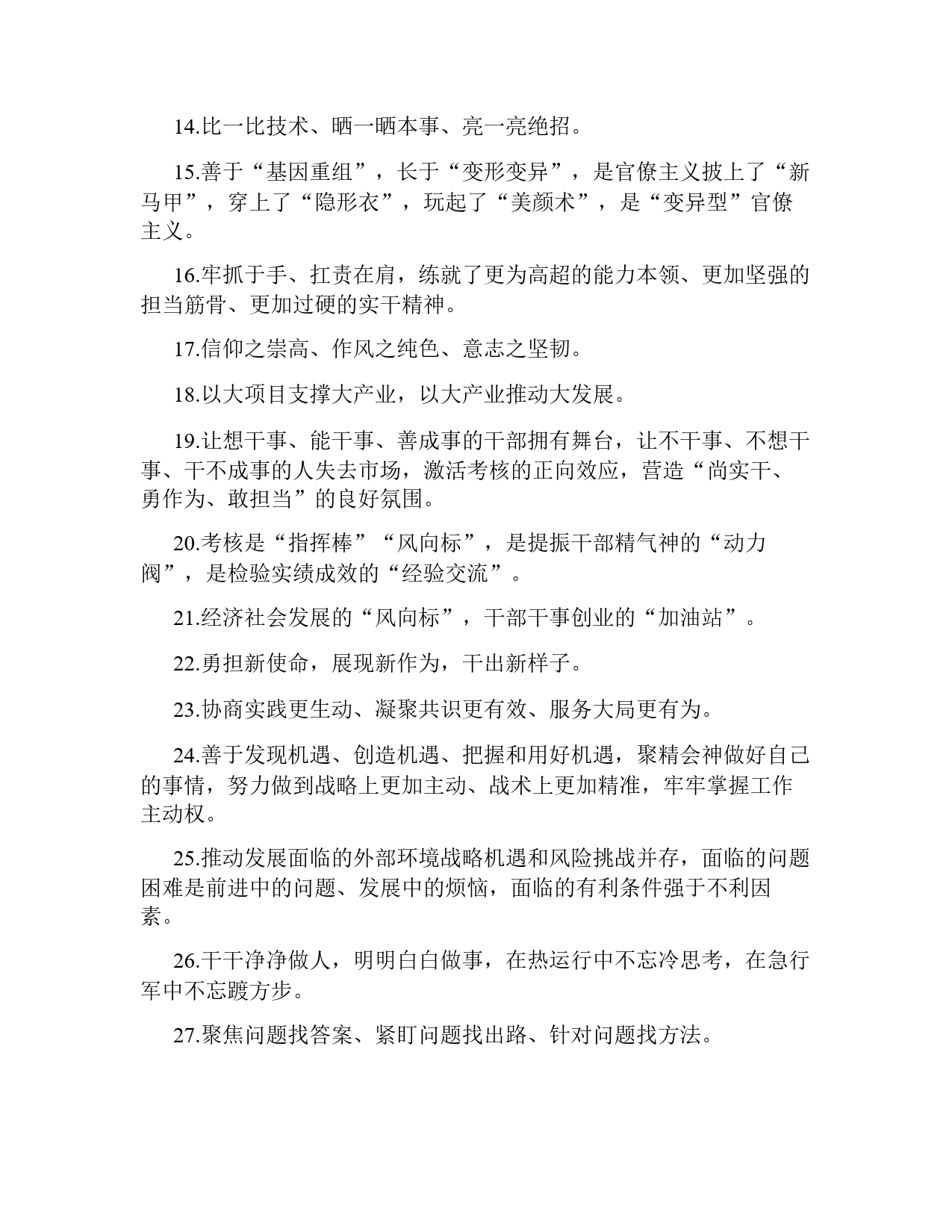 14.比一比技术、晒一晒本事、亮一亮绝招。

15.善于“基因重组”，长于“变形变异”，是官僚主义披上了“新马甲”，穿上了“隐形衣”，玩起了“美颜术”，是“变异型”官僚主义。

16.牢抓于手、扛责在肩，练就了更为高超的能力本领、更加坚强的担当筋骨、更加过硬的实干精神。

17.信仰之崇高、作风之纯色、意志之坚韧。

18.以大项目支撑大产业，以大产业推动大发展。

19.让想干事、能干事、善成事的干部拥有舞台，让不干事、不想干事、干不成事的人失去市场，激活考核的正向效应，营造“尚实干、勇作为、敢担当”的良好氛围。

20.考核是“指挥棒”“风向标”，是提振干部精气神的“动力阀”，是检验实绩成效的“经验交流”。

21.经济社会发展的“风向标”，干部干事创业的“加油站”。

22.勇担新使命，展现新作为，干出新样子。

23.协商实践更生动、凝聚共识更有效、服务大局更有为。

24.善于发现机遇、创造机遇、把握和用好机遇，聚精会神做好自己的事情，努力做到战略上更加主动、战术上更加精准，牢牢掌握工作主动权。

25.推动发展面临的外部环境战略机遇和风险挑战并存，面临的问题困难是前进中的问题、发展中的烦恼，面临的有利条件强于不利因素。

26.干干净净做人，明明白白做事，在热运行中不忘冷思考，在急行军中不忘踱方步。

27.聚焦问题找答案、紧盯问题找出路、针对问题找方法。